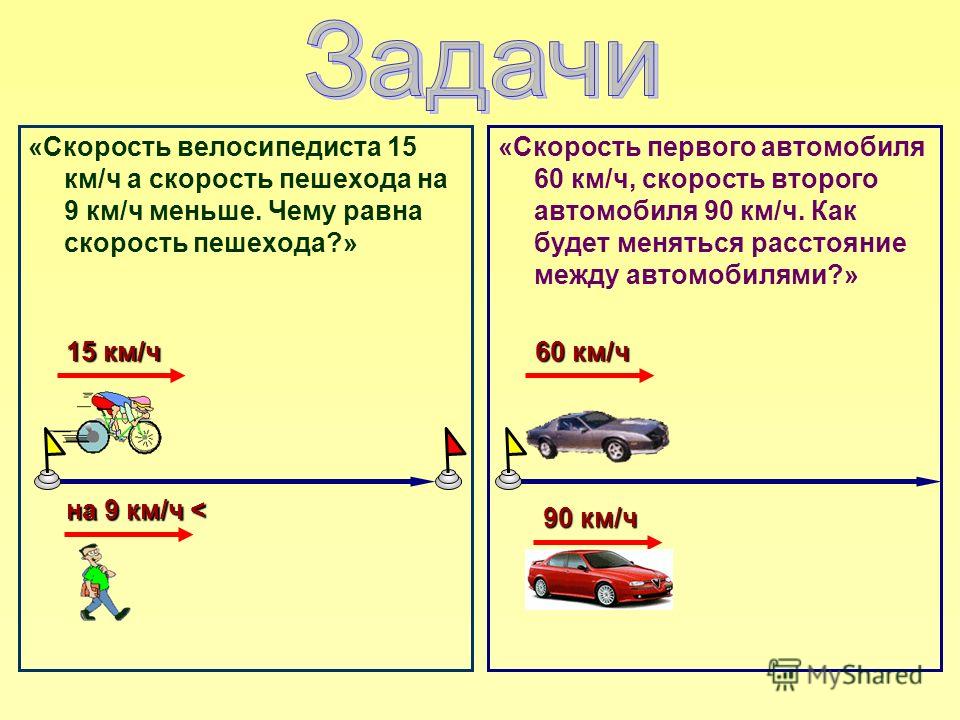 Задачи

«Скорость велосипедиста 15 км/ч а скорость пешехода на 9 км/ч меньше. Чему равна скорость пешехода?»

15 км/ч

на 9 км/ч <

«Скорость первого автомобиля 60 км/ч, скорость второго автомобиля 90 км/ч. Как будет меняться расстояние между автомобилями?»

60 км/ч

90 км/ч

MyShared